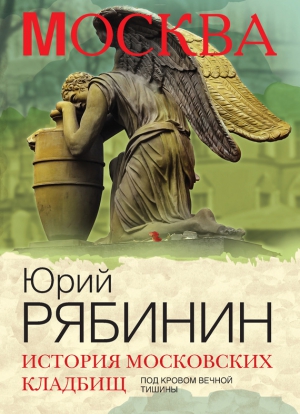 МОСКВА

Юрий
РЯБИНИН

ИСТОРИЯ МОСКОВСКИХ КЛАДБИЩ

ПОД КРОВОМ ВЕЧНОЙ ТИШИНЫ